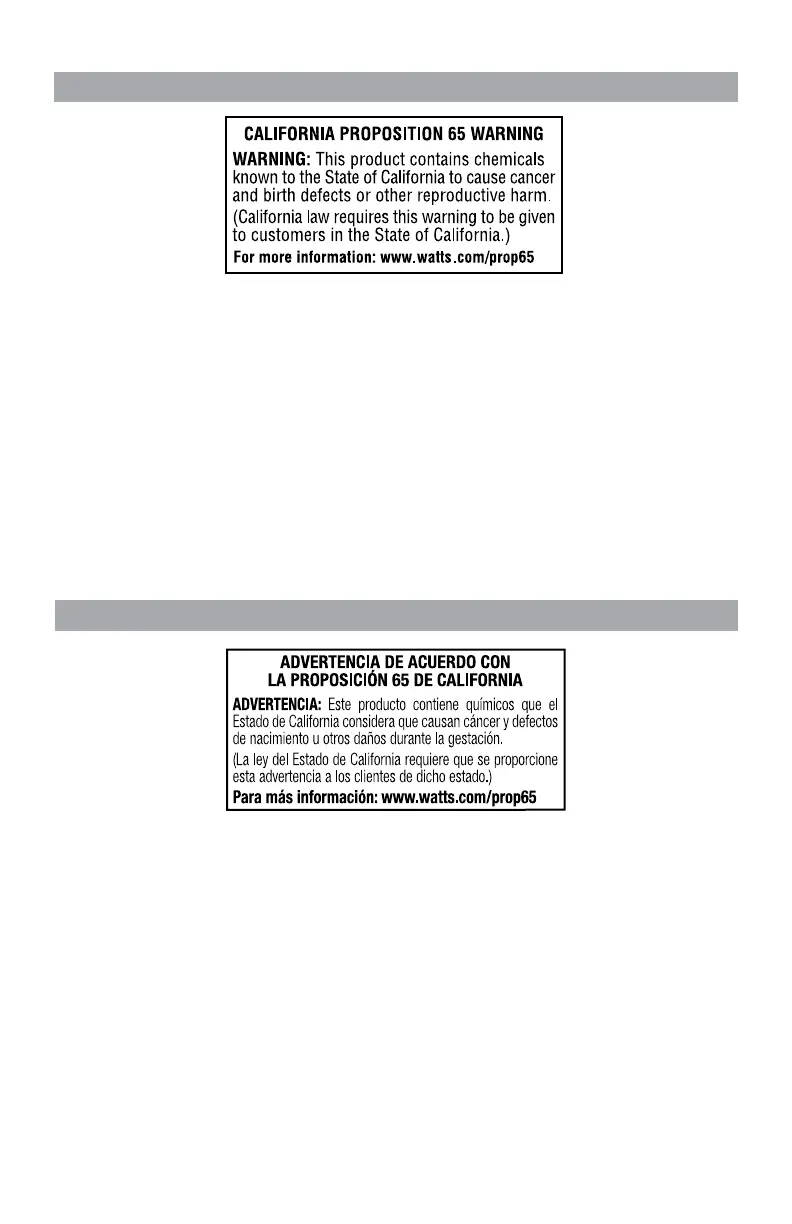 CALIFORNIA PROPOSITION 65 WARNING

WARNING: This product contains chemicals known to the State of California to cause cancer and birth defects or other reproductive harm.

(California law requires this warning to be given to customers in the State of California.)

For more information: www.watts.com/prop65

ADVERTENCIA DE ACUERDO CON LA PROPOSICIÓN 65 DE CALIFORNIA

ADVERTENCIA: Este producto contiene químicos que el Estado de California considera que causan cáncer y defectos de nacimiento u otros daños durante la gestación.

(La ley del Estado de California requiere que se proporcione esta advertencia a los clientes de dicho estado.)

Para más información: www.watts.com/prop65